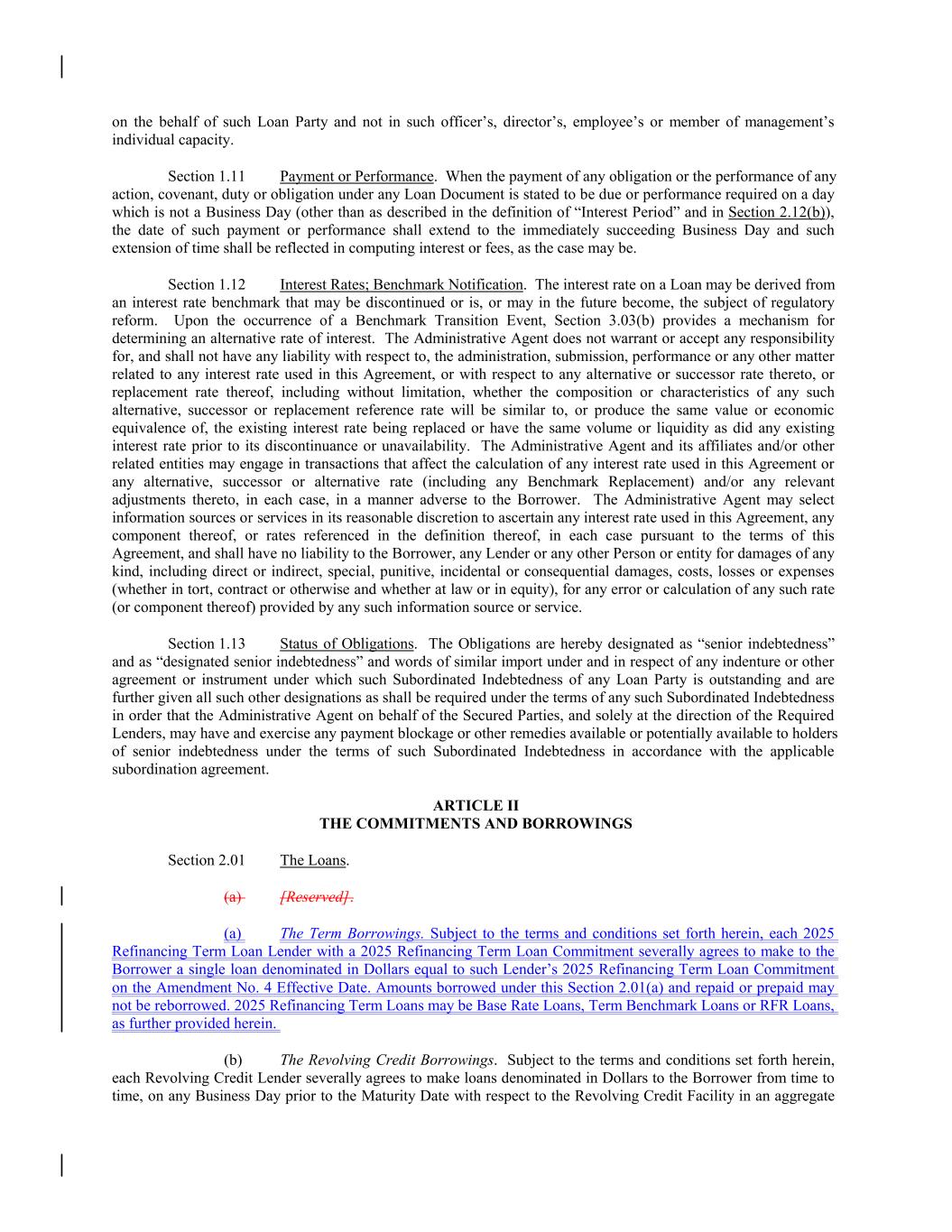 on the behalf of such Loan Party and not in such officer's, director's, employee's or member of management's individual capacity.

Section 1.11 Payment or Performance. When the payment of any obligation or the performance of any action, covenant, duty or obligation under any Loan Document is stated to be due or performance required on a day which is not a Business Day (other than as described in the definition of "Interest Period" and in Section 2.12(b)), the date of such payment or performance shall extend to the immediately succeeding Business Day and such extension of time shall be reflected in computing interest or fees, as the case may be.

Section 1.12 Interest Rates; Benchmark Notification. The interest rate on a Loan may be derived from an interest rate benchmark that may be discontinued or is, or may in the future become, the subject of regulatory reform. Upon the occurrence of a Benchmark Transition Event, Section 3.03(b) provides a mechanism for determining an alternative rate of interest. The Administrative Agent does not warrant or accept any responsibility for, and shall not have any liability with respect to, the administration, submission, performance or any other matter related to any interest rate used in this Agreement, or with respect to any alternative or successor rate thereto, or replacement rate thereof, including without limitation, whether the composition or characteristics of any such alternative, successor or replacement reference rate will be similar to, or produce the same value or economic equivalence of, the existing interest rate being replaced or have the same volume or liquidity as did any existing interest rate prior to its discontinuance or unavailability. The Administrative Agent and its affiliates and/or other related entities may engage in transactions that affect the calculation of any interest rate used in this Agreement or any alternative, successor or alternative rate (including any Benchmark Replacement) and/or any relevant adjustments thereto, in each case, in a manner adverse to the Borrower. The Administrative Agent may select information sources or services in its reasonable discretion to ascertain any interest rate used in this Agreement, any component thereof, or rates referenced in the definition thereof, in each case pursuant to the terms of this Agreement, and shall have no liability to the Borrower, any Lender or any other Person or entity for damages of any kind, including direct or indirect, special, punitive, incidental or consequential damages, costs, losses or expenses (whether in tort, contract or otherwise and whether at law or in equity), for any error or calculation of any such rate (or component thereof) provided by any such information source or service.

Section 1.13 Status of Obligations. The Obligations are hereby designated as "senior indebtedness" and as "designated senior indebtedness" and words of similar import under and in respect of any indenture or other agreement or instrument under which such Subordinated Indebtedness of any Loan Party is outstanding and are further given all such other designations as shall be required under the terms of any such Subordinated Indebtedness in order that the Administrative Agent on behalf of the Secured Parties, and solely at the direction of the Required Lenders, may have and exercise any payment blockage or other remedies available or potentially available to holders of senior indebtedness under the terms of such Subordinated Indebtedness in accordance with the applicable subordination agreement.

ARTICLE II
THE COMMITMENTS AND BORROWINGS

Section 2.01 The Loans.

(a) [Reserved].

(a) The Term Borrowings. Subject to the terms and conditions set forth herein, each 2025 Refinancing Term Loan Lender with a 2025 Refinancing Term Loan Commitment severally agrees to make to the Borrower a single loan denominated in Dollars equal to such Lender's 2025 Refinancing Term Loan Commitment on the Amendment No. 4 Effective Date. Amounts borrowed under this Section 2.01(a) and repaid or prepaid may not be reborrowed. 2025 Refinancing Term Loans may be Base Rate Loans, Term Benchmark Loans or RFR Loans, as further provided herein.

(b) The Revolving Credit Borrowings. Subject to the terms and conditions set forth herein, each Revolving Credit Lender severally agrees to make loans denominated in Dollars to the Borrower from time to time, on any Business Day prior to the Maturity Date with respect to the Revolving Credit Facility in an aggregate